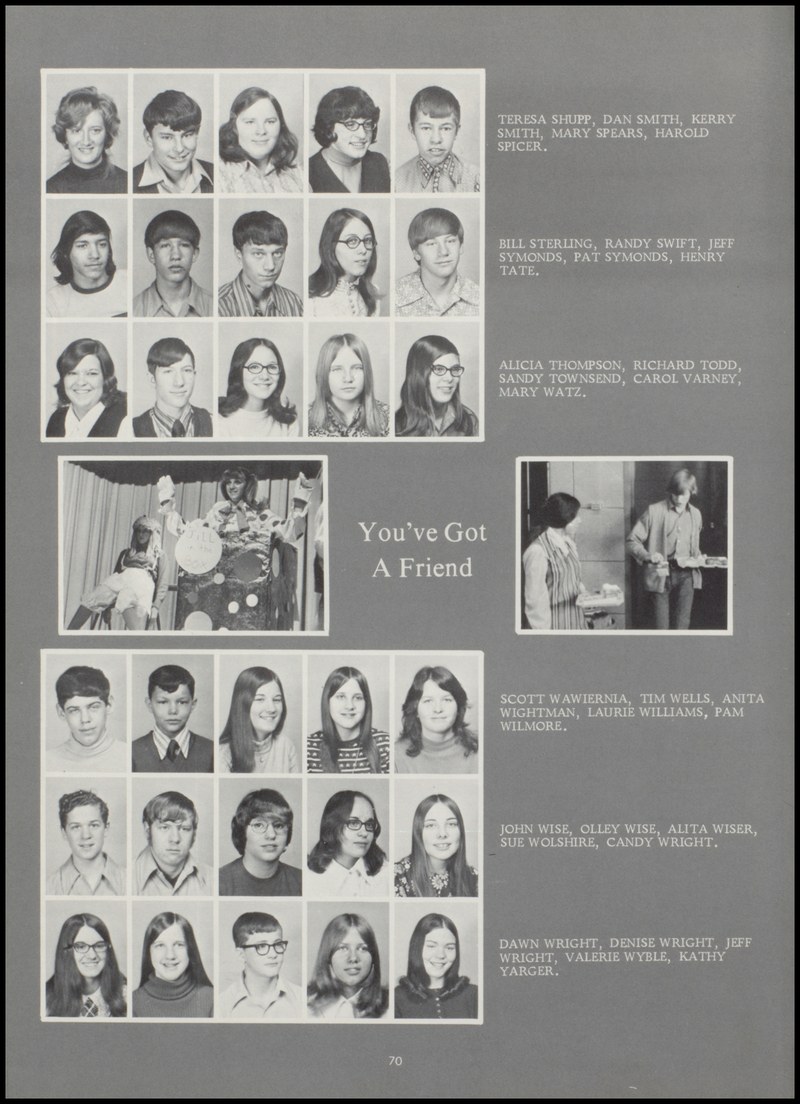 TERESA SHUPP, DAN SMITH, KERRY SMITH, MARY SPEARS, HAROLD SPICER.

BILL STERLING, RANDY SWIFT, JEFF SYMONDS, PAT SYMONDS, HENRY TATE.

ALICIA THOMPSON, RICHARD TODD, SANDY TOWNSEND, CAROL VARNEY, MARY WATZ.

You've Got A Friend

SCOTT WAWIERNIA, TIM WELLS, ANITA WIGHTMAN, LAURIE WILLIAMS, PAM WILMORE.

JOHN WISE, OLLEY WISE, ALITA WISER, SUE WOLSHIRE, CANDY WRIGHT.

DAWN WRIGHT, DENISE WRIGHT, JEFF WRIGHT, VALERIE WYBLE, KATHY YARGER.

70